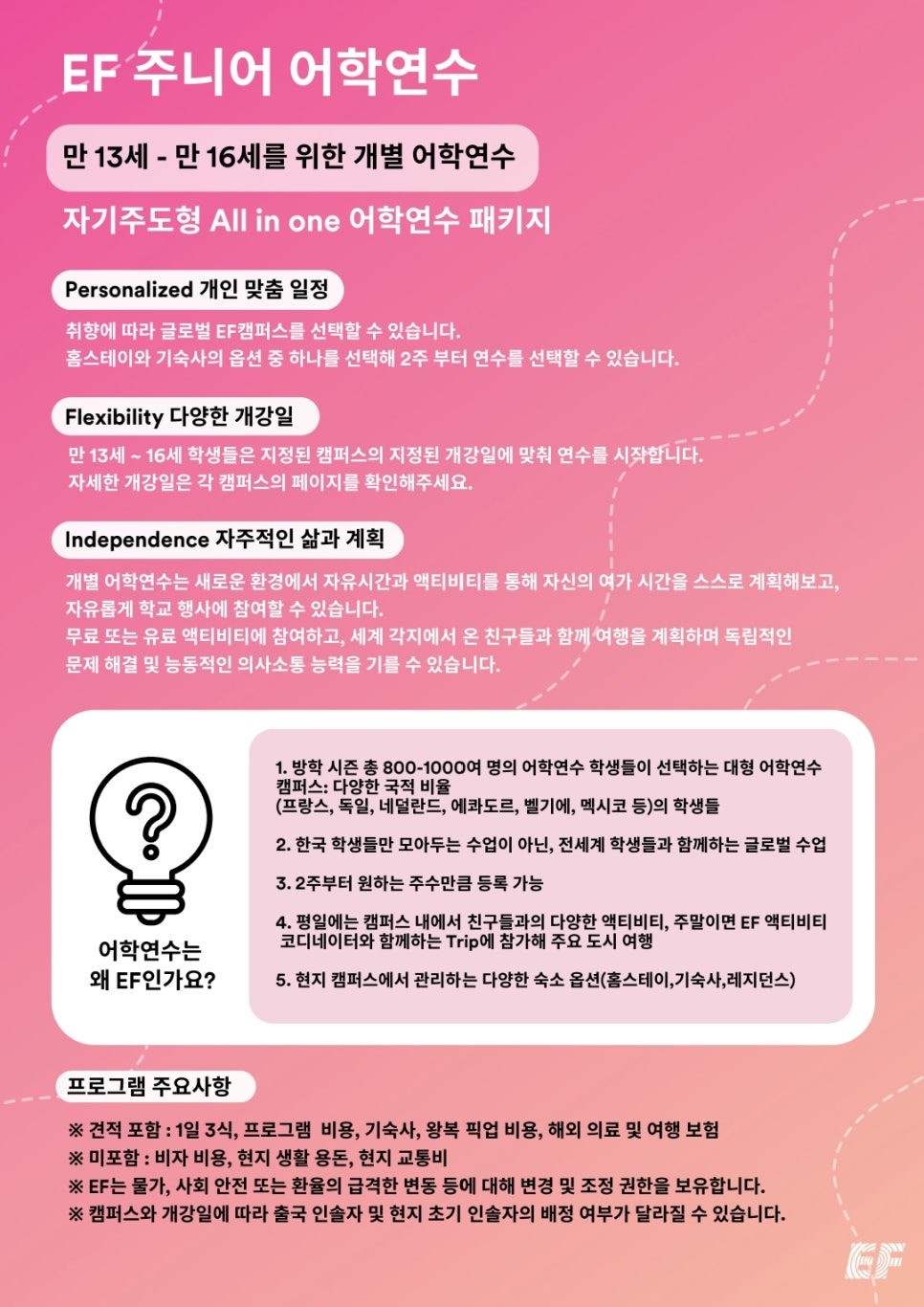 EF 주니어 어학연수

만 13세 - 만 16세를 위한 개별 어학연수

자기주도형 All in one 어학연수 패키지

Personalized 개인 맞춤 일정

취향에 따라 글로벌 EF캠퍼스를 선택할 수 있습니다.
홈스테이와 기숙사의 옵션 중 하나를 선택해 2주 부터 연수를 선택할 수 있습니다.

Flexibility 다양한 개강일

만 13세 ~ 16세 학생들은 지정된 캠퍼스의 지정된 개강일에 맞춰 연수를 시작합니다.
자세한 개강일은 각 캠퍼스의 페이지를 확인해주세요.

Independence 자주적인 삶과 계획

개별 어학연수는 새로운 환경에서 자유시간과 액티비티를 통해 자신의 여가 시간을 스스로 계획해보고, 자유롭게 학교 행사에 참여할 수 있습니다.
무료 또는 유료 액티비티에 참여하고, 세계 각지에서 온 친구들과 함께 여행을 계획하며 독립적인 문제 해결 및 능동적인 의사소통 능력을 기를 수 있습니다.

어학연수는
왜 EF인가요?

1. 방학 시즌 총 800-1000여 명의 어학연수 학생들이 선택하는 대형 어학연수 캠퍼스: 다양한 국적 비율
(프랑스, 독일, 네덜란드, 에콰도르, 벨기에, 멕시코 등)의 학생들

2. 한국 학생들만 모아두는 수업이 아닌, 전세계 학생들과 함께하는 글로벌 수업

3. 2주부터 원하는 주수만큼 등록 가능

4. 평일에는 캠퍼스 내에서 친구들과의 다양한 액티비티, 주말이면 EF 액티비티 코디네이터와 함께하는 Trip에 참가해 주요 도시 여행

5. 현지 캠퍼스에서 관리하는 다양한 숙소 옵션(홈스테이,기숙사,레지던스)

프로그램 주요사항

※ 견적 포함 : 1일 3식, 프로그램 비용, 기숙사, 왕복 픽업 비용, 해외 의료 및 여행 보험
※ 미포함 : 비자 비용, 현지 생활 용돈, 현지 교통비
※ EF는 물가, 사회 안전 또는 환율의 급격한 변동 등에 대해 변경 및 조정 권한을 보유합니다.
※ 캠퍼스와 개강일에 따라 출국 인솔자 및 현지 초기 인솔자의 배정 여부가 달라질 수 있습니다.

EF